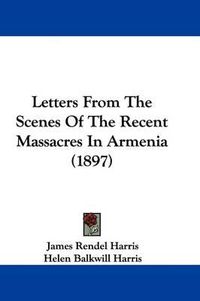 Letters From The Scenes Of The Recent Massacres In Armenia (1897)

James Rendel Harris
Helen Balkwill Harris